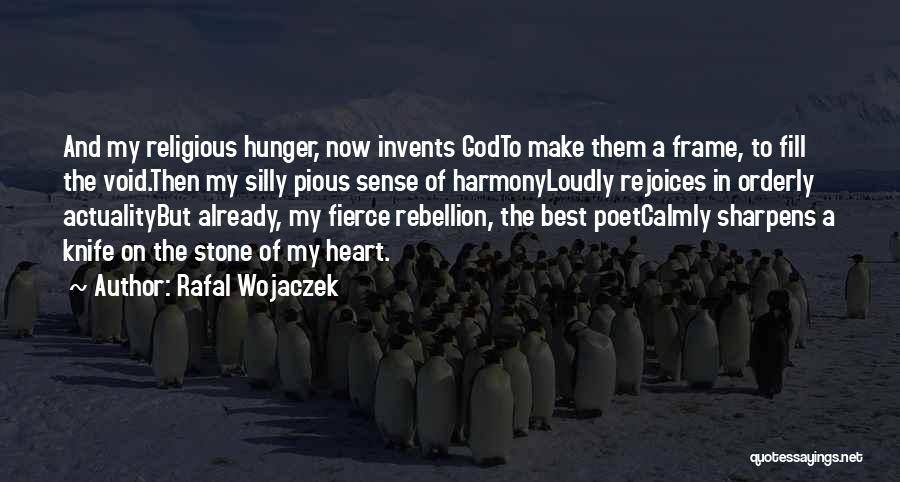 And my religious hunger, now invents GodTo make them a frame, to fill the void.Then my silly pious sense of harmonyLoudly rejoices in orderly actualityBut already, my fierce rebellion, the best poetCalmly sharpens a knife on the stone of my heart.

~ Author: Rafal Wojaczek

quotessayings.net